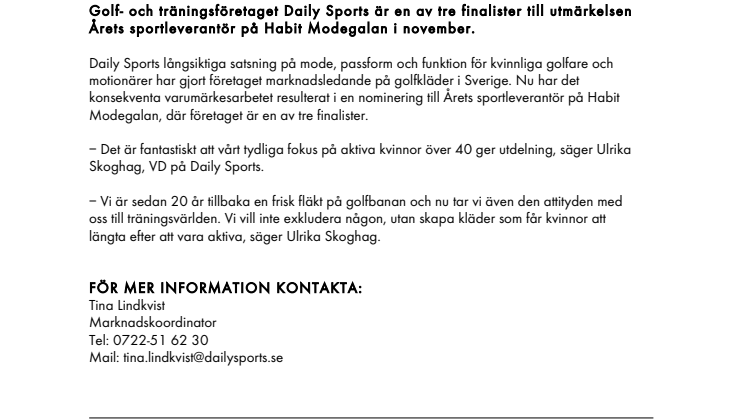 Golf- och träningsföretaget Daily Sports är en av tre finalister till utmärkelsen Årets sportleverantör på Habit Modegalan i november.

Daily Sports långsiktiga satsning på mode, passform och funktion för kvinnliga golfare och motionärer har gjort företaget marknadsledande på golfkläder i Sverige. Nu har det konsekventa varumärkesarbetet resulterat i en nominering till Årets sportleverantör på Habit Modegalan, där företaget är en av tre finalister.

– Det är fantastiskt att vårt tydliga fokus på aktiva kvinnor över 40 ger utdelning, säger Ulrika Skoghag, VD på Daily Sports.

– Vi är sedan 20 år tillbaka en frisk fläkt på golfbanan och nu tar vi även den attityden med oss till träningsvärlden. Vi vill inte exkludera någon, utan skapa kläder som får kvinnor att längta efter att vara aktiva, säger Ulrika Skoghag.

FÖR MER INFORMATION KONTAKTA:
Tina Lindkvist
Marknadskoordinator
Tel: 0722-51 62 30
Mail: tina.lindkvist@dailysports.se